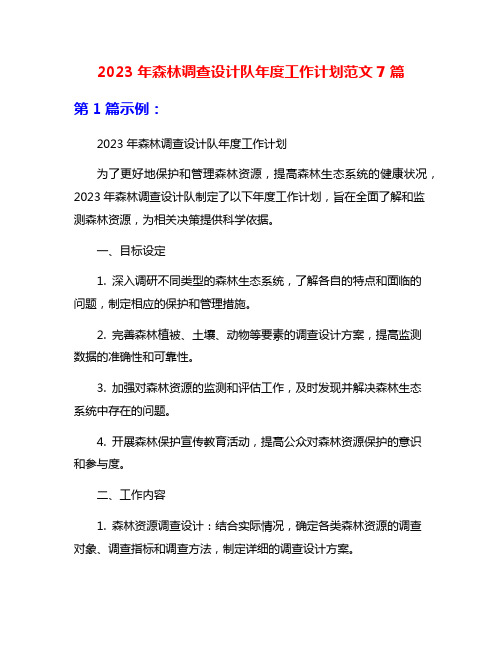 2023 年森林调查设计队年度工作计划范文 7 篇

第 1 篇示例：

2023 年森林调查设计队年度工作计划

为了更好地保护和管理森林资源，提高森林生态系统的健康状况，2023 年森林调查设计队制定了以下年度工作计划，旨在全面了解和监测森林资源，为相关决策提供科学依据。

一、目标设定

1. 深入调研不同类型的森林生态系统，了解各自的特点和面临的问题，制定相应的保护和管理措施。

2. 完善森林植被、土壤、动物等要素的调查设计方案，提高监测数据的准确性和可靠性。

3. 加强对森林资源的监测和评估工作，及时发现并解决森林生态系统中存在的问题。

4. 开展森林保护宣传教育活动，提高公众对森林资源保护的意识和参与度。

二、工作内容

1. 森林资源调查设计：结合实际情况，确定各类森林资源的调查对象、调查指标和调查方法，制定详细的调查设计方案。